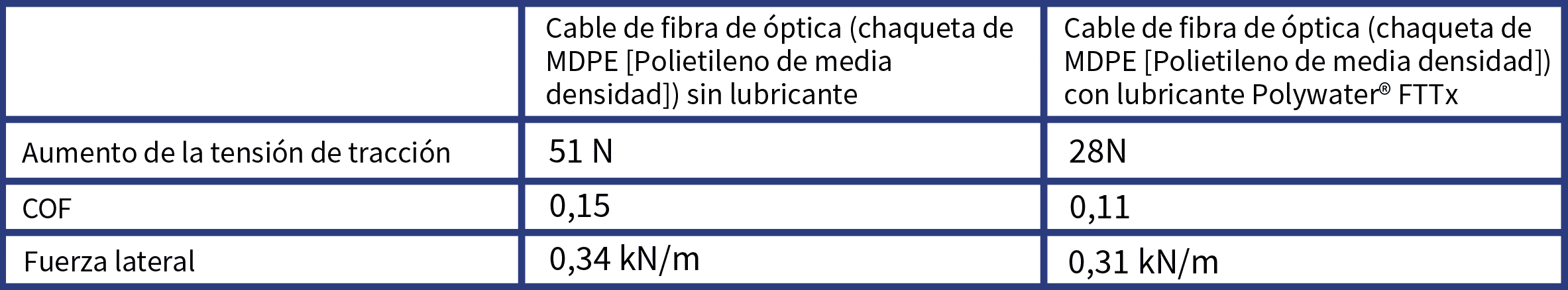 | | Cable de fibra de óptica (chaqueta de MDPE [Polietileno de media densidad]) sin lubricante | Cable de fibra de óptica (chaqueta de MDPE [Polietileno de media densidad]) con lubricante Polywater® FTTx |
|---|---|---|
| Aumento de la tensión de tracción | 51 N | 28N |
| COF | 0,15 | 0,11 |
| Fuerza lateral | 0,34 kN/m | 0,31 kN/m |